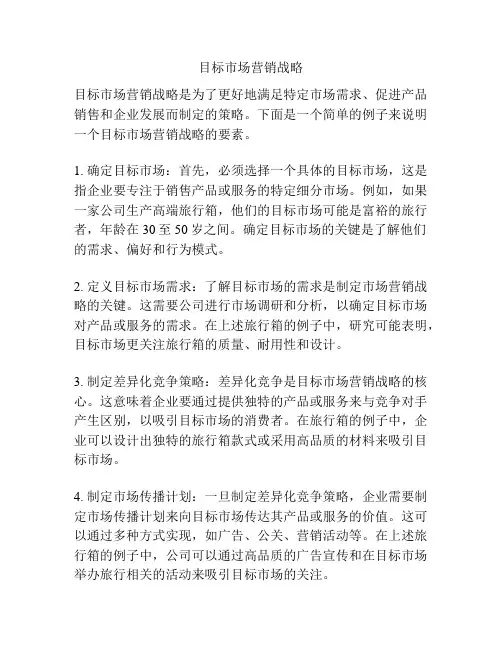 目标市场营销战略

目标市场营销战略是为了更好地满足特定市场需求、促进产品销售和企业发展而制定的策略。下面是一个简单的例子来说明一个目标市场营销战略的要素。

1. 确定目标市场：首先，必须选择一个具体的目标市场，这是指企业要专注于销售产品或服务的特定细分市场。例如，如果一家公司生产高端旅行箱，他们的目标市场可能是富裕的旅行者，年龄在 30 至 50 岁之间。确定目标市场的关键是了解他们的需求、偏好和行为模式。

2. 定义目标市场需求：了解目标市场的需求是制定市场营销战略的关键。这需要公司进行市场调研和分析，以确定目标市场对产品或服务的需求。在上述旅行箱的例子中，研究可能表明，目标市场更关注旅行箱的质量、耐用性和设计。

3. 制定差异化竞争策略：差异化竞争是目标市场营销战略的核心。这意味着企业要通过提供独特的产品或服务来与竞争对手产生区别，以吸引目标市场的消费者。在旅行箱的例子中，企业可以设计出独特的旅行箱款式或采用高品质的材料来吸引目标市场。

4. 制定市场传播计划：一旦制定差异化竞争策略，企业需要制定市场传播计划来向目标市场传达其产品或服务的价值。这可以通过多种方式实现，如广告、公关、营销活动等。在上述旅行箱的例子中，公司可以通过高品质的广告宣传和在目标市场举办旅行相关的活动来吸引目标市场的关注。